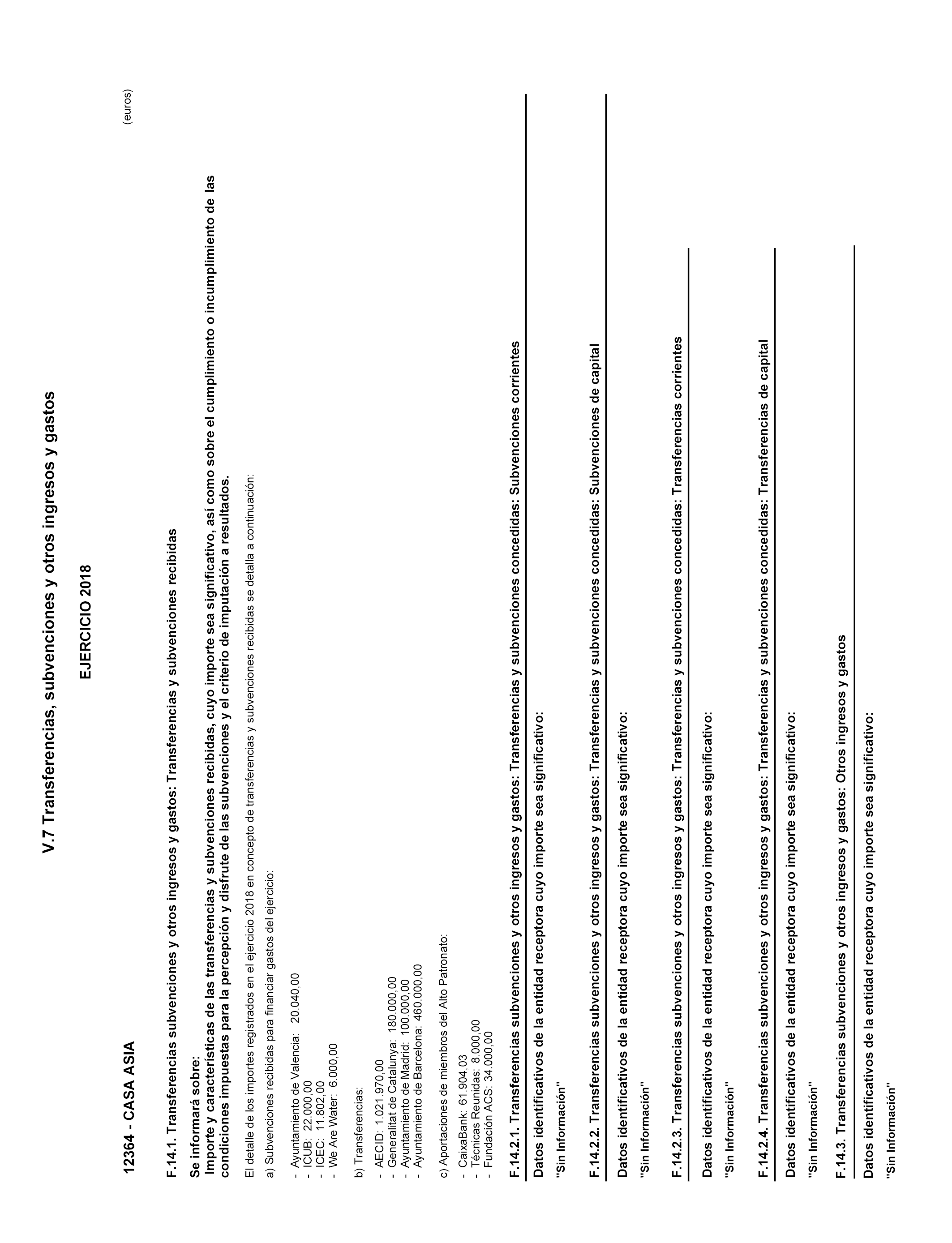 V.7 Transferencias, subvenciones y otros ingresos y gastos

EJERCICIO 2018

12364 - CASA ASIA

(euros)

F.14.1. Transferencias subvenciones y otros ingresos y gastos: Transferencias y subvenciones recibidas

Se informará sobre:
Importe y características de las transferencias y subvenciones recibidas, cuyo importe sea significativo, así como sobre el cumplimiento o incumplimiento de las condiciones impuestas para la percepción y disfrute de las subvenciones y el criterio de imputación a resultados.

El detalle de los importes registrados en el ejercicio 2018 en concepto de transferencias y subvenciones recibidas se detalla a continuación:

a) Subvenciones recibidas para financiar gastos del ejercicio:

- Ayuntamiento de Valencia: 20.040,00
- ICUB: 22.000,00
- ICEC: 11.802,00
- We Are Water: 6.000,00

b) Transferencias:

- AECID: 1.021.970,00
- Generalitat de Catalunya: 180.000,00
- Ayuntamiento de Madrid: 100.000,00
- Ayuntamiento de Barcelona: 460.000,00

c) Aportaciones de miembros del Alto Patronato:

- CaixaBank: 61.904,03
- Técnicas Reunidas: 8.000,00
- Fundación ACS: 34.000,00

F.14.2.1. Transferencias subvenciones y otros ingresos y gastos: Transferencias y subvenciones concedidas: Subvenciones corrientes

Datos identificativos de la entidad receptora cuyo importe sea significativo:

"Sin Información"

F.14.2.2. Transferencias subvenciones y otros ingresos y gastos: Transferencias y subvenciones concedidas: Subvenciones de capital

Datos identificativos de la entidad receptora cuyo importe sea significativo:

"Sin Información"

F.14.2.3. Transferencias subvenciones y otros ingresos y gastos: Transferencias y subvenciones concedidas: Transferencias corrientes

Datos identificativos de la entidad receptora cuyo importe sea significativo:

"Sin Información"

F.14.2.4. Transferencias subvenciones y otros ingresos y gastos: Transferencias y subvenciones concedidas: Transferencias de capital

Datos identificativos de la entidad receptora cuyo importe sea significativo:

"Sin Información"

F.14.3. Transferencias subvenciones y otros ingresos y gastos: Otros ingresos y gastos

Datos identificativos de la entidad receptora cuyo importe sea significativo:

"Sin Información"